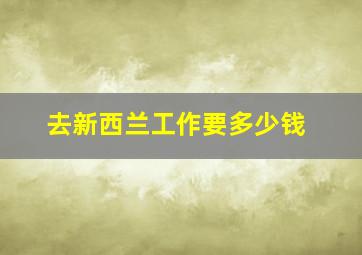 去新西兰工作要多少钱